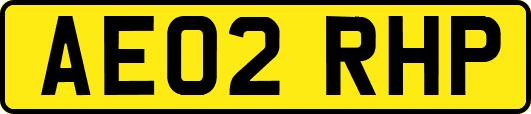 AE02 RHP